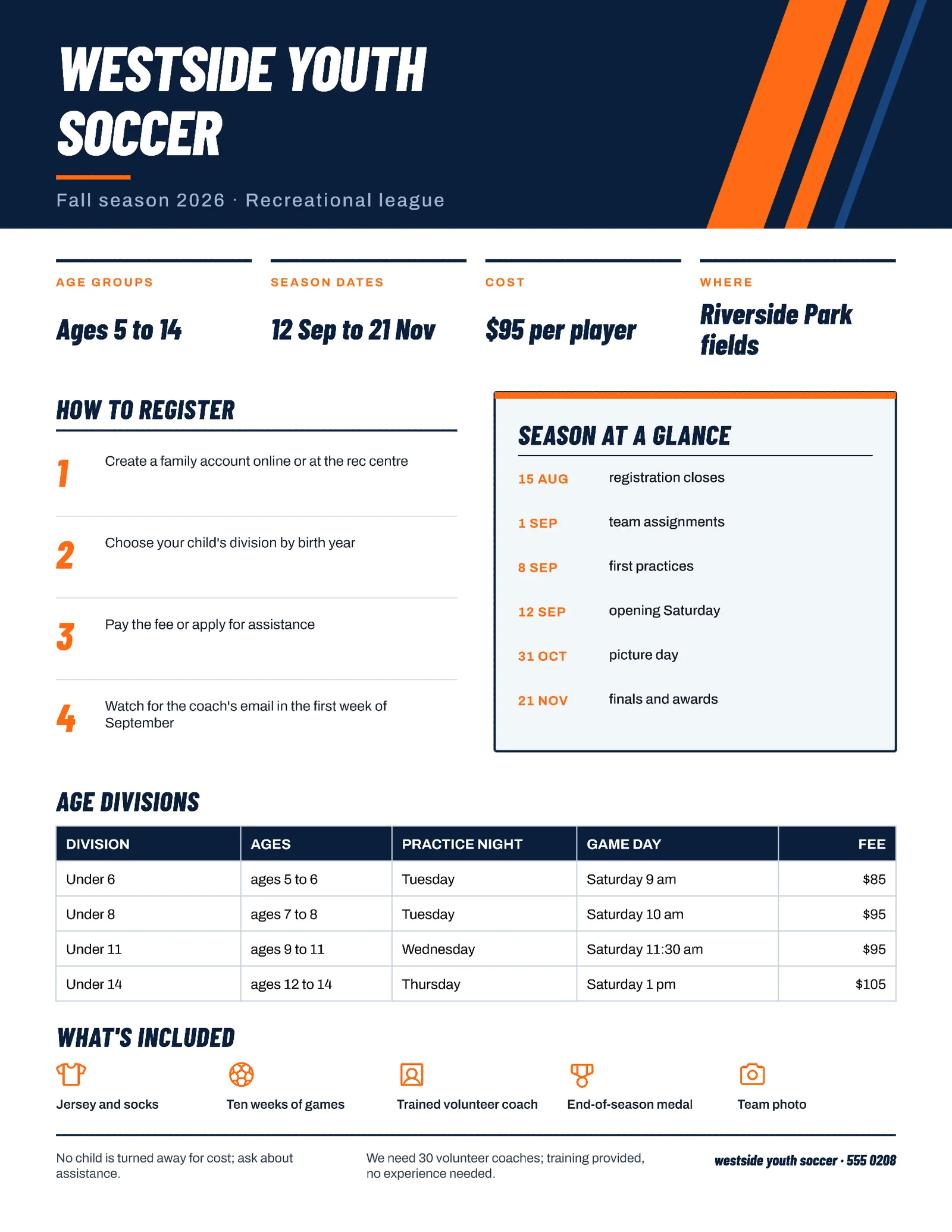 WESTSIDE YOUTH SOCCER

Fall season 2026 · Recreational league

AGE GROUPS

Ages 5 to 14

SEASON DATES

12 Sep to 21 Nov

COST

$95 per player

WHERE

Riverside Park fields

HOW TO REGISTER

1
Create a family account online or at the rec centre

2
Choose your child's division by birth year

3
Pay the fee or apply for assistance

4
Watch for the coach's email in the first week of September

SEASON AT A GLANCE

15 AUG registration closes

1 SEP team assignments

8 SEP first practices

12 SEP opening Saturday

31 OCT picture day

21 NOV finals and awards

AGE DIVISIONS

| DIVISION | AGES | PRACTICE NIGHT | GAME DAY | FEE |
|---|---|---|---|---|
| Under 6 | ages 5 to 6 | Tuesday | Saturday 9 am | $85 |
| Under 8 | ages 7 to 8 | Tuesday | Saturday 10 am | $95 |
| Under 11 | ages 9 to 11 | Wednesday | Saturday 11:30 am | $95 |
| Under 14 | ages 12 to 14 | Thursday | Saturday 1 pm | $105 |

WHAT'S INCLUDED

Jersey and socks

Ten weeks of games

Trained volunteer coach

End-of-season medal

Team photo

No child is turned away for cost; ask about assistance.

We need 30 volunteer coaches; training provided, no experience needed.

westside youth soccer · 555 0208